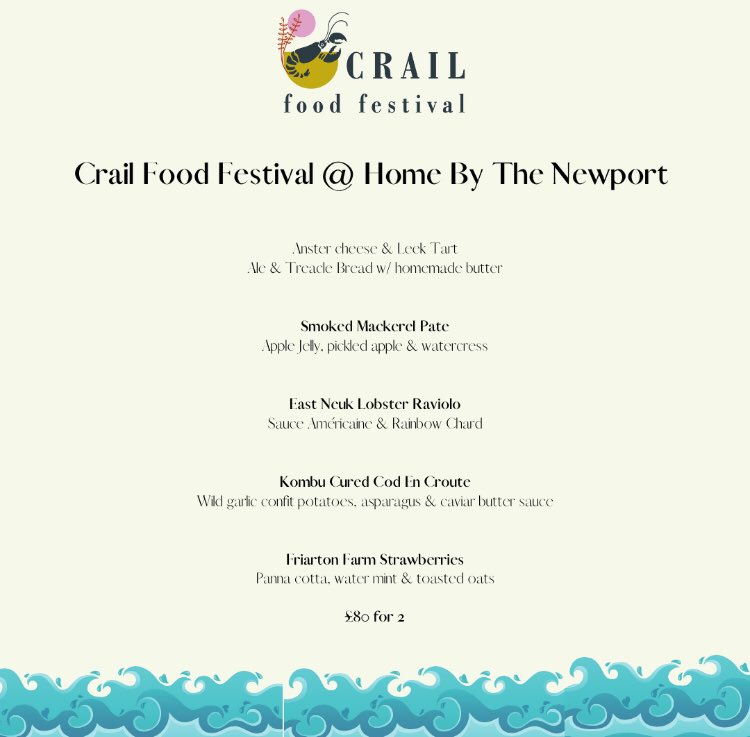 CRAIL
food festival

Crail Food Festival @ Home By The Newport

Anster cheese & Leek Tart
Ale & Treacle Bread w/ homemade butter

Smoked Mackerel Pate
Apple Jelly, pickled apple & watercress

East Neuk Lobster Raviolo
Sauce Américaine & Rainbow Chard

Kombu Cured Cod En Croute
Wild garlic confit potatoes, asparagus & caviar butter sauce

Friarton Farm Strawberries
Panna cotta, water mint & toasted oats

£80 for 2